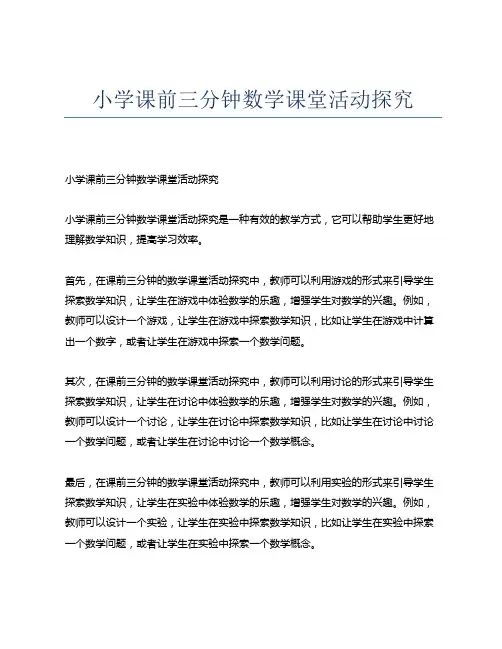 小学课前三分钟数学课堂活动探究

小学课前三分钟数学课堂活动探究

小学课前三分钟数学课堂活动探究是一种有效的教学方式，它可以帮助学生更好地理解数学知识，提高学习效率。

首先，在课前三分钟的数学课堂活动探究中，教师可以利用游戏的形式来引导学生探索数学知识，让学生在游戏中体验数学的乐趣，增强学生对数学的兴趣。例如，教师可以设计一个游戏，让学生在游戏中探索数学知识，比如让学生在游戏中计算出一个数字，或者让学生在游戏中探索一个数学问题。

其次，在课前三分钟的数学课堂活动探究中，教师可以利用讨论的形式来引导学生探索数学知识，让学生在讨论中体验数学的乐趣，增强学生对数学的兴趣。例如，教师可以设计一个讨论，让学生在讨论中探索数学知识，比如让学生在讨论中讨论一个数学问题，或者让学生在讨论中讨论一个数学概念。

最后，在课前三分钟的数学课堂活动探究中，教师可以利用实验的形式来引导学生探索数学知识，让学生在实验中体验数学的乐趣，增强学生对数学的兴趣。例如，教师可以设计一个实验，让学生在实验中探索数学知识，比如让学生在实验中探索一个数学问题，或者让学生在实验中探索一个数学概念。